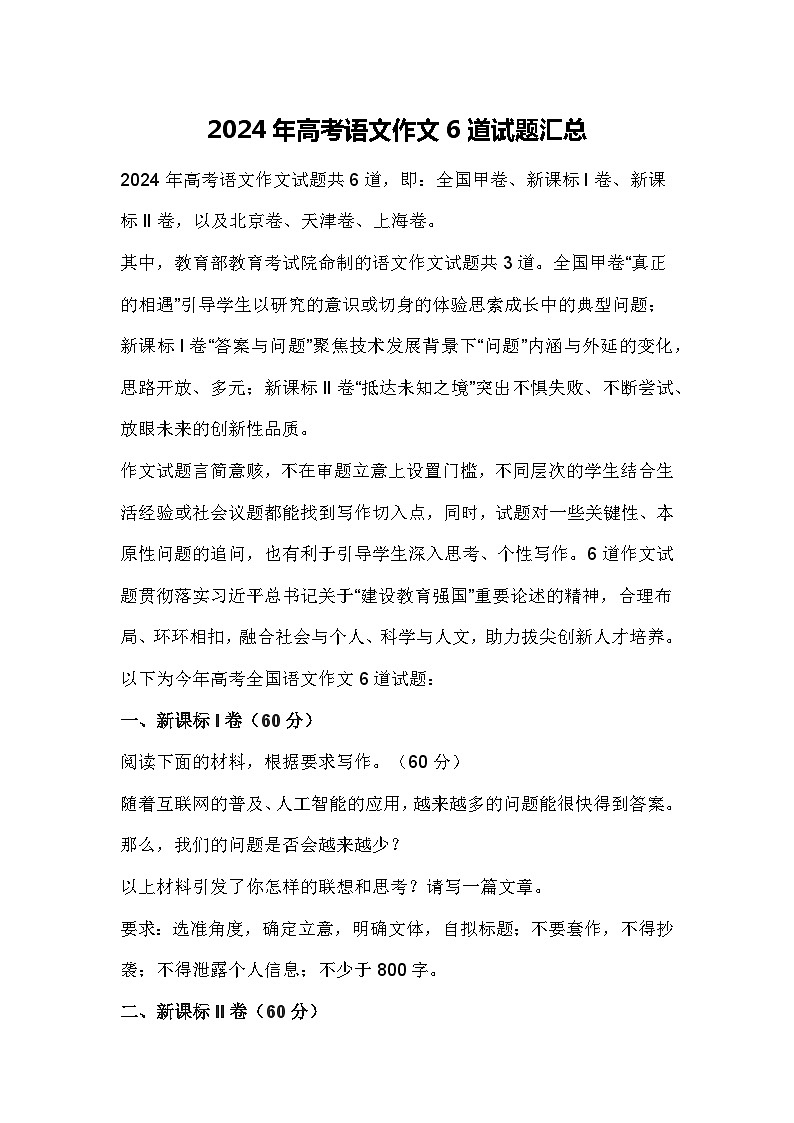 2024年高考语文作文6道试题汇总

2024年高考语文作文试题共6道，即：全国甲卷、新课标I卷、新课标II卷，以及北京卷、天津卷、上海卷。

其中，教育部教育考试院命制的语文作文试题共3道。全国甲卷“真正的相遇”引导学生以研究的意识或切身的体验思索成长中的典型问题；新课标I卷“答案与问题”聚焦技术发展背景下“问题”内涵与外延的变化，思路开放、多元；新课标II卷“抵达未知之境”突出不惧失败、不断尝试、放眼未来的创新性品质。

作文试题言简意赅，不在审题立意上设置门槛，不同层次的学生结合生活经验或社会议题都能找到写作切入点，同时，试题对一些关键性、本原性问题的追问，也有利于引导学生深入思考、个性写作。6道作文试题贯彻落实习近平总书记关于“建设教育强国”重要论述的精神，合理布局、环环相扣，融合社会与个人、科学与人文，助力拔尖创新人才培养。

以下为今年高考全国语文作文6道试题：

一、新课标I卷（60分）

阅读下面的材料，根据要求写作。（60分）

随着互联网的普及、人工智能的应用，越来越多的问题能很快得到答案。那么，我们的问题是否会越来越少？

以上材料引发了你怎样的联想和思考？请写一篇文章。

要求：选准角度，确定立意，明确文体，自拟标题；不要套作，不得抄袭；不得泄露个人信息；不少于800字。

二、新课标II卷（60分）